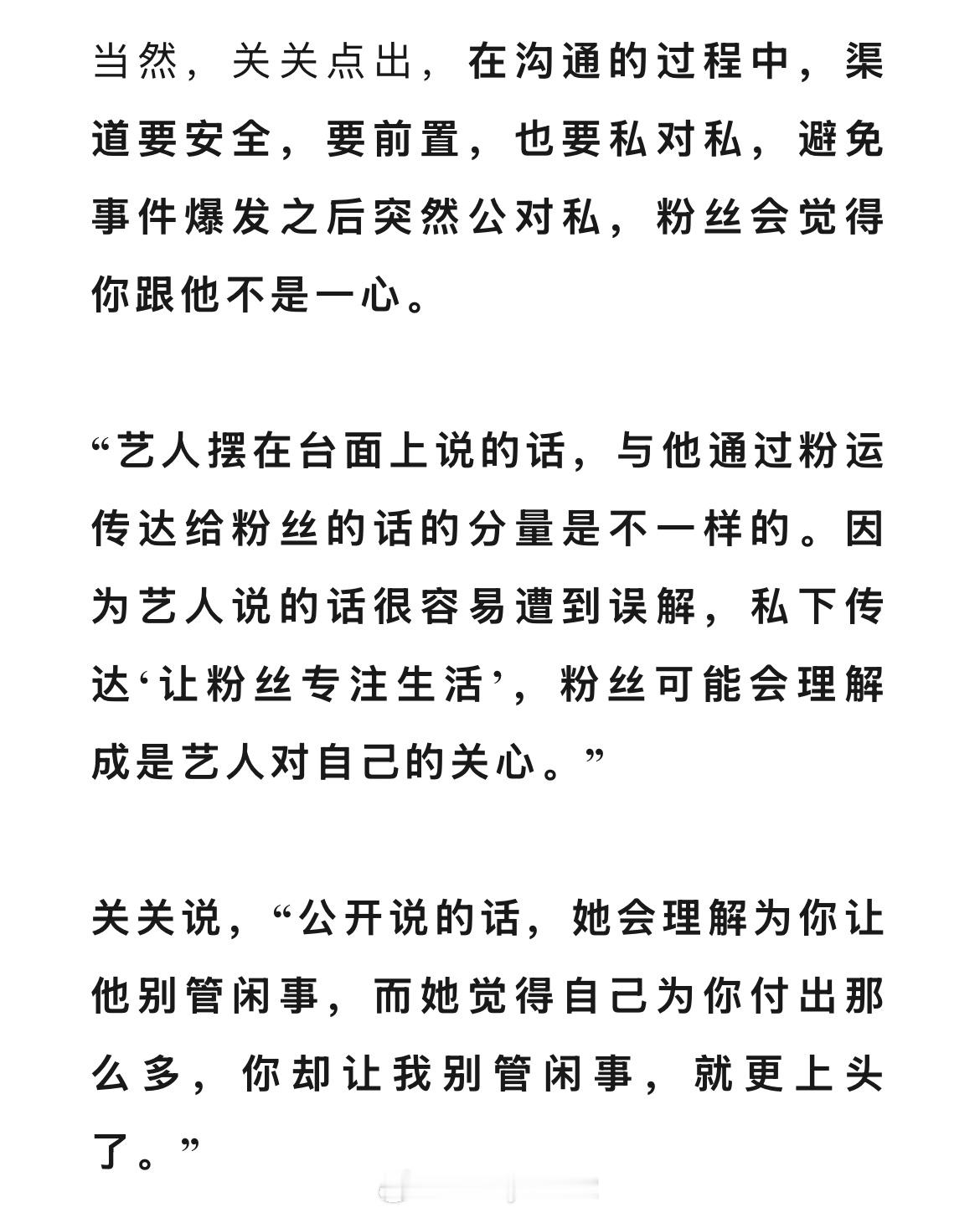 当然，关关点出，在沟通的过程中，渠道要安全，要前置，也要私对私，避免事件爆发之后突然公对私，粉丝会觉得你跟他不是一心。

“艺人摆在台面上说的话，与他通过粉运传达给粉丝的话的分量是不一样的。因为艺人说的话很容易遭到误解，私下传达‘让粉丝专注生活’，粉丝可能会理解成是艺人对自己的关心。”

关关说，“公开说的话，她会理解为你让他别管闲事，而她觉得自己为你付出那么多，你却让我别管闲事，就更上头了。”